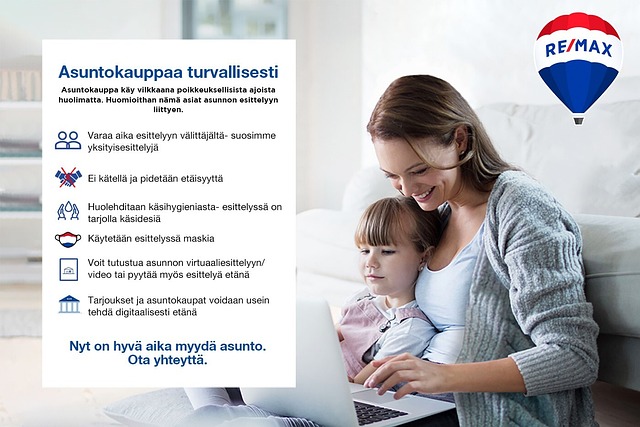 Asuntokauppaa turvallisesti

Asuntokauppa käy vilkkaana poikkeuksellisista ajoista huolimatta. Huomioithan nämä asiat asunnon esittelyyn liittyen.

Varaa aika esittelyyn välittäjältä- suosimme yksityisesittelyjä

Ei kätellä ja pidetään etäisyyttä

Huolehditaan käsihygieniasta- esittelyssä on tarjolla käsidesiä

Käytetään esittelyssä maskia

Voit tutustua asunnon virtuaaliesittelyyn/ video tai pyytää myös esittelyä etänä

Tarjoukset ja asuntokaupat voidaan usein tehdä digitaalisesti etänä

Nyt on hyvä aika myydä asunto. Ota yhteyttä.

RE/MAX